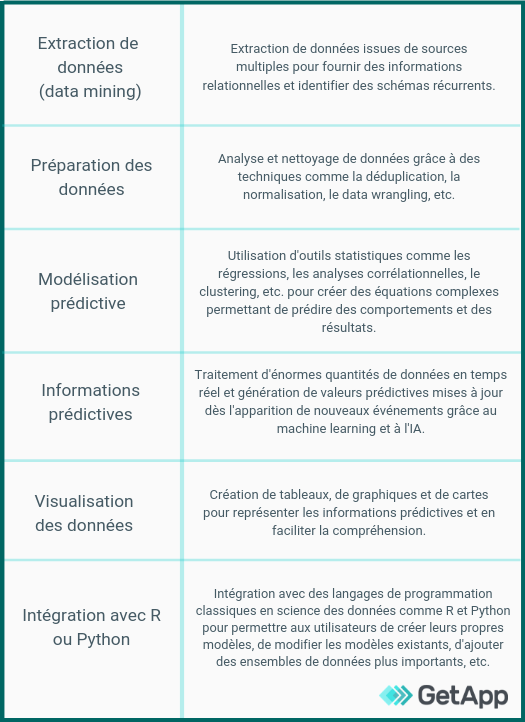 | | |
|---|---|
| Extraction de données (data mining) | Extraction de données issues de sources multiples pour fournir des informations relationnelles et identifier des schémas récurrents. |
| Préparation des données | Analyse et nettoyage de données grâce à des techniques comme la déduplication, la normalisation, le data wrangling, etc. |
| Modélisation prédictive | Utilisation d'outils statistiques comme les régressions, les analyses corrélationnelles, le clustering, etc. pour créer des équations complexes permettant de prédire des comportements et des résultats. |
| Informations prédictives | Traitement d'énormes quantités de données en temps réel et génération de valeurs prédictives mises à jour dès l'apparition de nouveaux événements grâce au machine learning et à l'IA. |
| Visualisation des données | Création de tableaux, de graphiques et de cartes pour représenter les informations prédictives et en faciliter la compréhension. |
| Intégration avec R ou Python | Intégration avec des langages de programmation classiques en science des données comme R et Python pour permettre aux utilisateurs de créer leurs propres modèles, de modifier les modèles existants, d'ajouter des ensembles de données plus importants, etc. |

GetApp